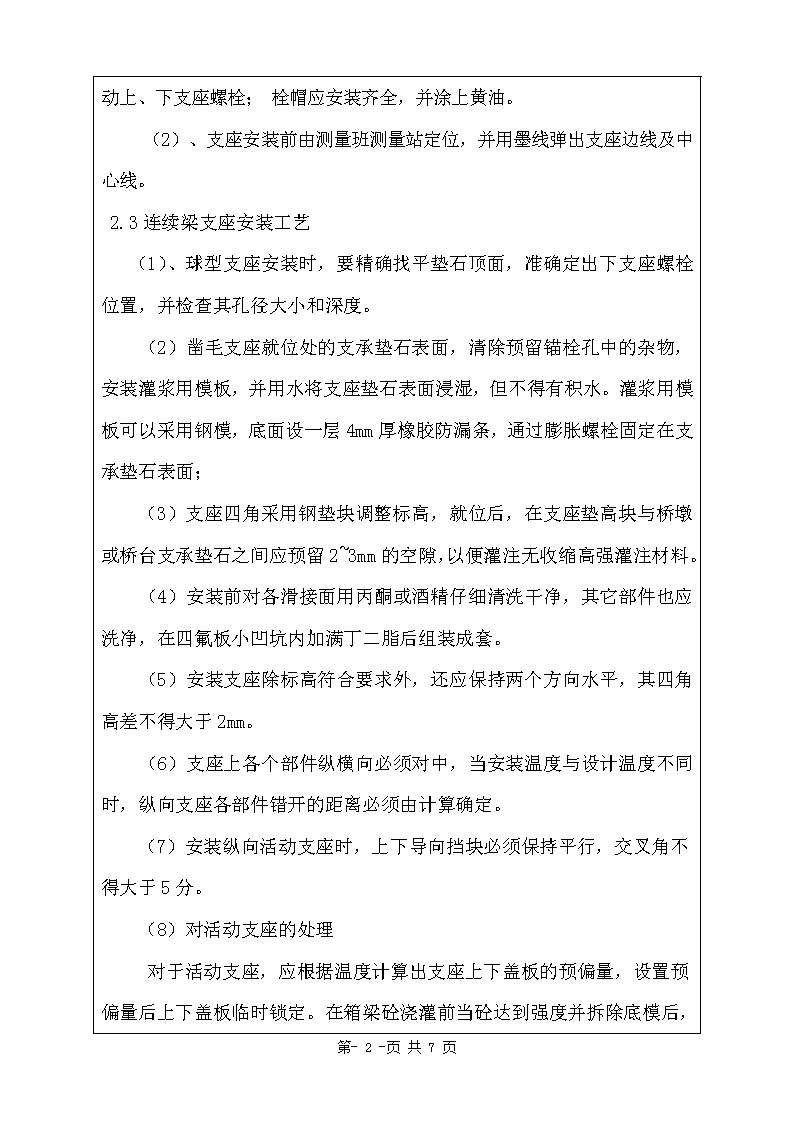 动上、下支座螺栓； 栓帽应安装齐全，并涂上黄油。

（2）、支座安装前由测量班测量站定位，并用墨线弹出支座边线及中心线。

2.3 连续梁支座安装工艺

（1）、球型支座安装时，要精确找平垫石顶面，准确定出下支座螺栓位置，并检查其孔径大小和深度。

（2）凿毛支座就位处的支承垫石表面，清除预留锚栓孔中的杂物，安装灌浆用模板，并用水将支座垫石表面浸湿，但不得有积水。灌浆用模板可以采用钢模，底面设一层 4mm 厚橡胶防漏条，通过膨胀螺栓固定在支承垫石表面；

（3）支座四角采用钢垫块调整标高，就位后，在支座垫高块与桥墩或桥台支承垫石之间应预留 2~3mm 的空隙，以便灌注无收缩高强灌注材料。

（4）安装前对各滑接面用丙酮或酒精仔细清洗干净，其它部件也应洗净，在四氟板小凹坑内加满丁二脂后组装成套。

（5）安装支座除标高符合要求外，还应保持两个方向水平，其四角高差不得大于 2mm。

（6）支座上各个部件纵横向必须对中，当安装温度与设计温度不同时，纵向支座各部件错开的距离必须由计算确定。

（7）安装纵向活动支座时，上下导向挡块必须保持平行，交叉角不得大于 5 分。

（8）对活动支座的处理

对于活动支座，应根据温度计算出支座上下盖板的预偏量，设置预偏量后上下盖板临时锁定。在箱梁砼浇灌前当砼达到强度并拆除底模后，

第- 2 -页 共 7 页